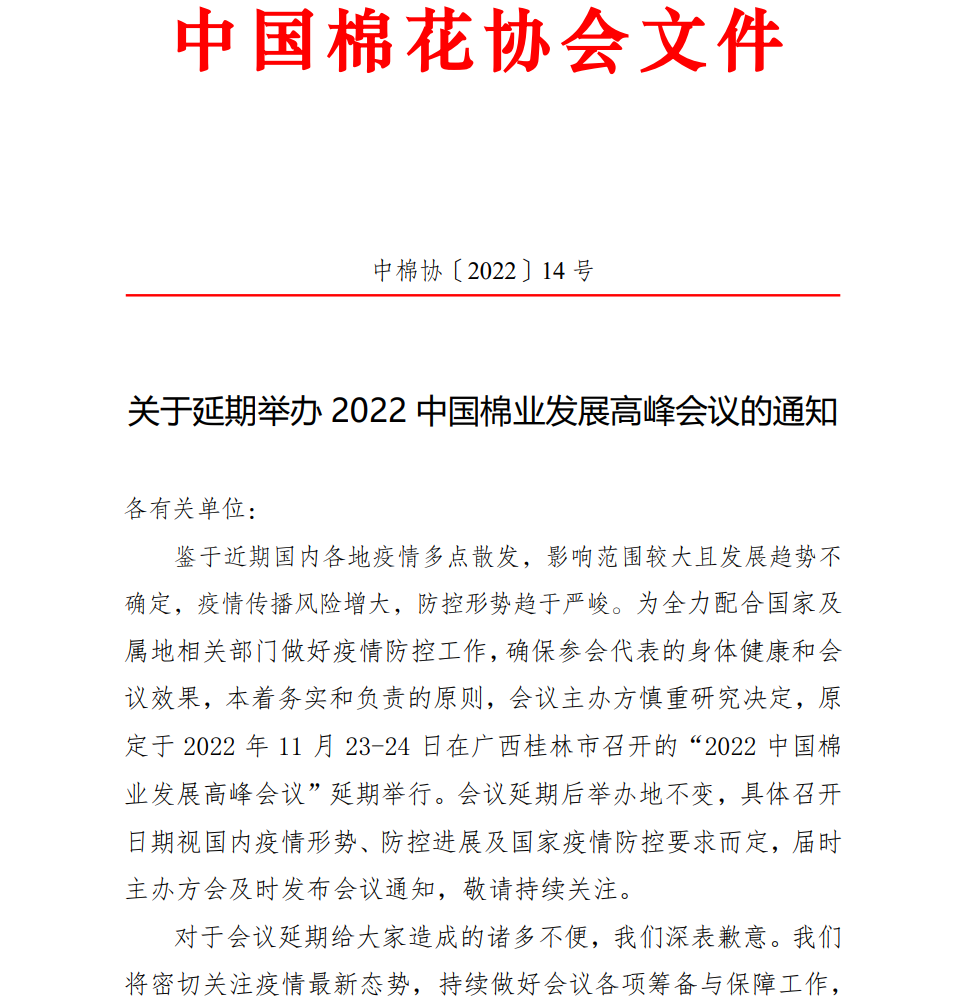 中国棉花协会文件

中棉协〔2022〕14 号

关于延期举办 2022 中国棉业发展高峰会议的通知

各有关单位：

鉴于近期国内各地疫情多点散发，影响范围较大且发展趋势不确定，疫情传播风险增大，防控形势趋于严峻。为全力配合国家及属地相关部门做好疫情防控工作，确保参会代表的身体健康和会议效果，本着务实和负责的原则，会议主办方慎重研究决定，原定于 2022 年 11 月 23-24 日在广西桂林市召开的“2022 中国棉业发展高峰会议”延期举行。会议延期后举办地不变，具体召开日期视国内疫情形势、防控进展及国家疫情防控要求而定，届时主办方会及时发布会议通知，敬请持续关注。

对于会议延期给大家造成的诸多不便，我们深表歉意。我们将密切关注疫情最新态势，持续做好会议各项筹备与保障工作，